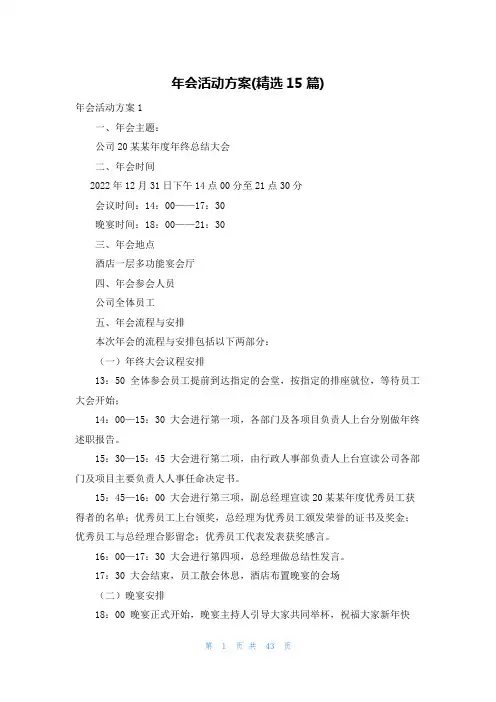 年会活动方案(精选 15 篇)

年会活动方案 1

一、年会主题：

公司 20 某某年度年终总结大会

二、年会时间

2022 年 12 月 31 日下午 14 点 00 分至 21 点 30 分

会议时间：14：00——17：30

晚宴时间：18：00——21：30

三、年会地点

酒店一层多功能宴会厅

四、年会参会人员

公司全体员工

五、年会流程与安排

本次年会的流程与安排包括以下两部分：

（一）年终大会议程安排

13：50 全体参会员工提前到达指定的会堂，按指定的排座就位，等待员工大会开始；

14：00—15：30 大会进行第一项，各部门及各项目负责人上台分别做年终述职报告。

15：30—15：45 大会进行第二项，由行政人事部负责人上台宣读公司各部门及项目主要负责人人事任命决定书。

15：45—16：00 大会进行第三项，副总经理宣读 20 某某年度优秀员工获得者的名单；优秀员工上台领奖，总经理为优秀员工颁发荣誉的证书及奖金；优秀员工与总经理合影留念；优秀员工代表发表获奖感言。

16：00—17：30 大会进行第四项，总经理做总结性发言。

17：30 大会结束，员工散会休息，酒店布置晚宴的会场

（二）晚宴安排

18：00 晚宴正式开始，晚宴主持人引导大家共同举杯，祝福大家新年快

第 1 页 共 43 页